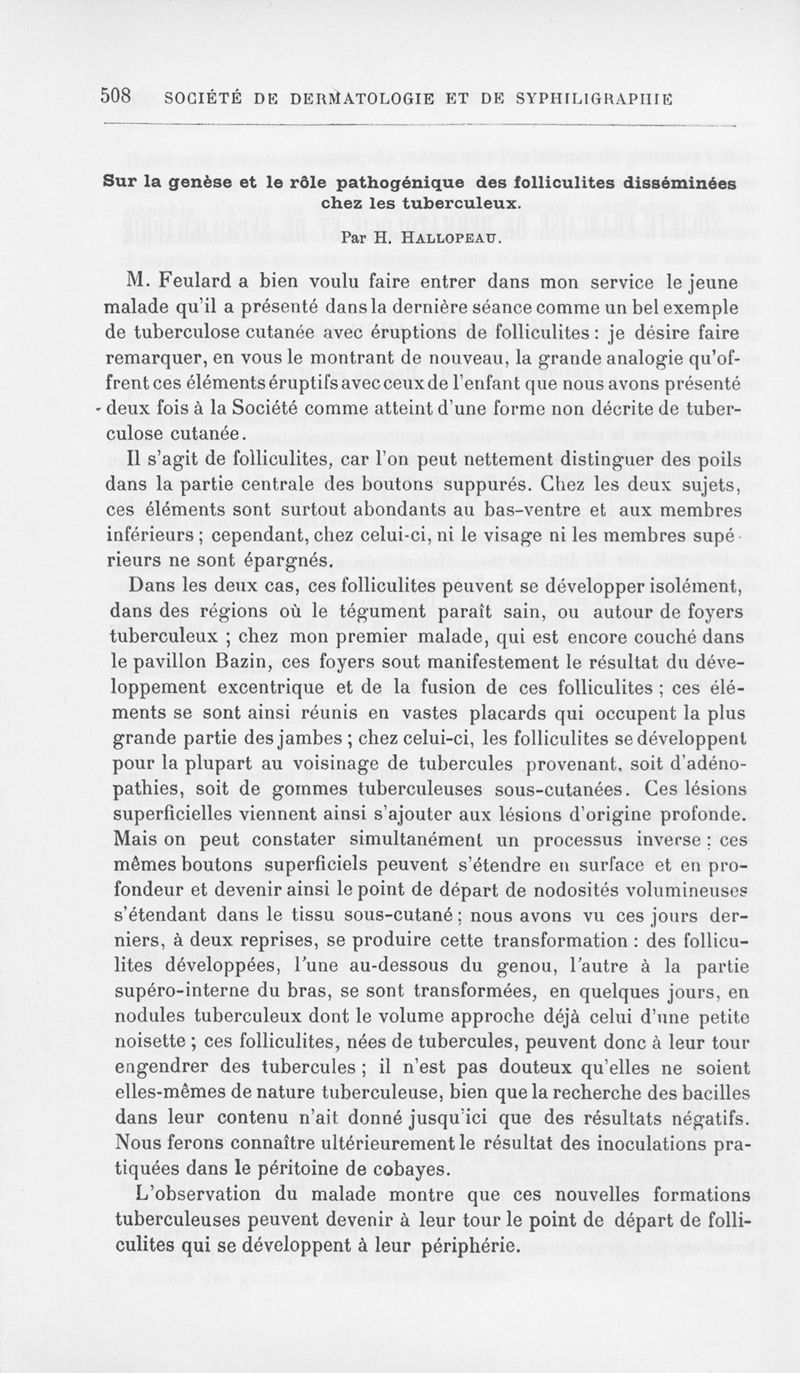 508 SOCIÉTÉ DE DERMATOLOGIE ET DE SYPHILIGRAPHIE

Sur la genèse et le rôle pathogénique des folliculites disséminées chez les tuberculeux.

Par H. HALLOPEAU.

M. Feulard a bien voulu faire entrer dans mon service le jeune malade qu'il a présenté dans la dernière séance comme un bel exemple de tuberculose cutanée avec éruptions de folliculites : je désire faire remarquer, en vous le montrant de nouveau, la grande analogie qu'offrent ces éléments éruptifs avec ceux de l'enfant que nous avons présenté deux fois à la Société comme atteint d'une forme non décrite de tuberculose cutanée.

Il s'agit de folliculites, car l'on peut nettement distinguer des poils dans la partie centrale des boutons suppurés. Chez les deux sujets, ces éléments sont surtout abondants au bas-ventre et aux membres inférieurs ; cependant, chez celui-ci, ni le visage ni les membres supérieurs ne sont épargnés.

Dans les deux cas, ces folliculites peuvent se développer isolément, dans des régions où le tégument paraît sain, ou autour de foyers tuberculeux ; chez mon premier malade, qui est encore couché dans le pavillon Bazin, ces foyers sout manifestement le résultat du développement excentrique et de la fusion de ces folliculites ; ces éléments se sont ainsi réunis en vastes placards qui occupent la plus grande partie des jambes ; chez celui-ci, les folliculites se développent pour la plupart au voisinage de tubercules provenant, soit d'adénopathies, soit de gommes tuberculeuses sous-cutanées. Ces lésions superficielles viennent ainsi s'ajouter aux lésions d'origine profonde. Mais on peut constater simultanément un processus inverse : ces mêmes boutons superficiels peuvent s'étendre en surface et en profondeur et devenir ainsi le point de départ de nodosités volumineuses s'étendant dans le tissu sous-cutané ; nous avons vu ces jours derniers, à deux reprises, se produire cette transformation : des folliculites développées, l'une au-dessous du genou, l'autre à la partie supéro-interne du bras, se sont transformées, en quelques jours, en nodules tuberculeux dont le volume approche déjà celui d'une petite noisette ; ces folliculites, nées de tubercules, peuvent donc à leur tour engendrer des tubercules ; il n'est pas douteux qu'elles ne soient elles-mêmes de nature tuberculeuse, bien que la recherche des bacilles dans leur contenu n'ait donné jusqu'ici que des résultats négatifs. Nous ferons connaître ultérieurement le résultat des inoculations pratiquées dans le péritoine de cobayes.

L'observation du malade montre que ces nouvelles formations tuberculeuses peuvent devenir à leur tour le point de départ de folliculites qui se développent à leur périphérie.